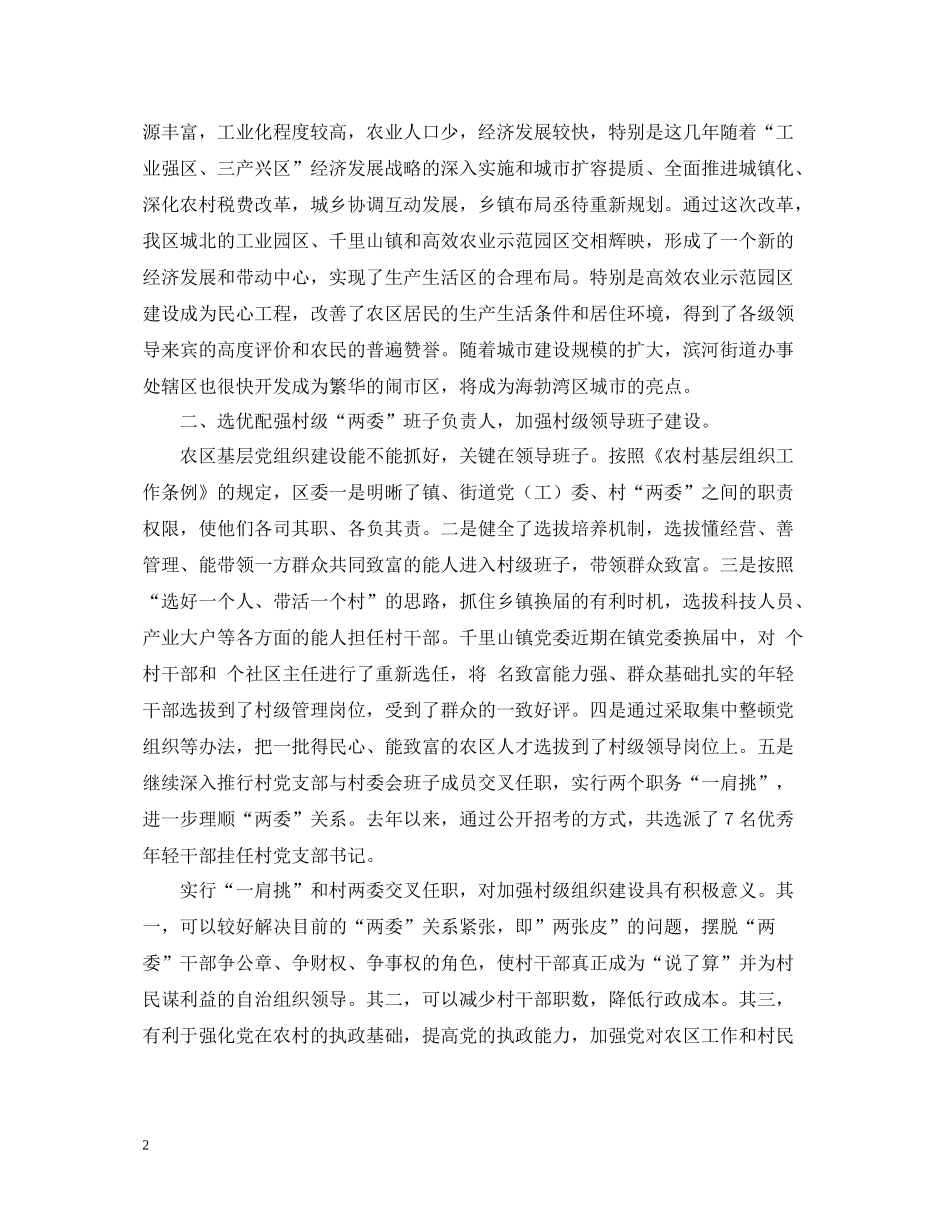 源丰富，工业化程度较高，农业人口少，经济发展较快，特别是这几年随着“工业强区、三产兴区”经济发展战略的深入实施和城市扩容提质、全面推进城镇化、深化农村税费改革，城乡协调互动发展，乡镇布局丞待重新规划。通过这次改革，我区城北的工业园区、千里山镇和高效农业示范园区交相辉映，形成了一个新的经济发展和带动中心，实现了生产生活区的合理布局。特别是高效农业示范园区建设成为民心工程，改善了农区居民的生产生活条件和居住环境，得到了各级领导来宾的高度评价和农民的普遍赞誉。随着城市建设规模的扩大，滨河街道办事处辖区也很快开发成为繁华的闹市区，将成为海勃湾区城市的亮点。

二、选优配强村级“两委”班子负责人，加强村级领导班子建设。

农区基层党组织建设能不能抓好，关键在领导班子。按照《农村基层组织工作条例》的规定，区委一是明晰了镇、街道党（工）委、村“两委”之间的职责权限，使他们各司其职、各负其责。二是健全了选拔培养机制，选拔懂经营、善管理、能带领一方群众共同致富的能人进入村级班子，带领群众致富。三是按照“选好一个人、带活一个村”的思路，抓住乡镇换届的有利时机，选拔科技人员、产业大户等各方面的能人担任村干部。千里山镇党委近期在镇党委换届中，对 个村干部和 个社区主任进行了重新选任，将 名致富能力强、群众基础扎实的年轻干部选拔到了村级管理岗位，受到了群众的一致好评。四是通过采取集中整顿党组织等办法，把一批得民心、能致富的农区人才选拔到了村级领导岗位上。五是继续深入推行村党支部与村委会班子成员交叉任职，实行两个职务“一肩挑”，进一步理顺“两委”关系。去年以来，通过公开招考的方式，共选派了7名优秀年轻干部挂任村党支部书记。

实行“一肩挑”和村两委交叉任职，对加强村级组织建设具有积极意义。其一，可以较好解决目前的“两委”关系紧张，即”两张皮”的问题，摆脱“两委”干部争公章、争财权、争事权的角色，使村干部真正成为“说了算”并为村民谋利益的自治组织领导。其二，可以减少村干部职数，降低行政成本。其三，有利于强化党在农村的执政基础，提高党的执政能力，加强党对农区工作和村民

2